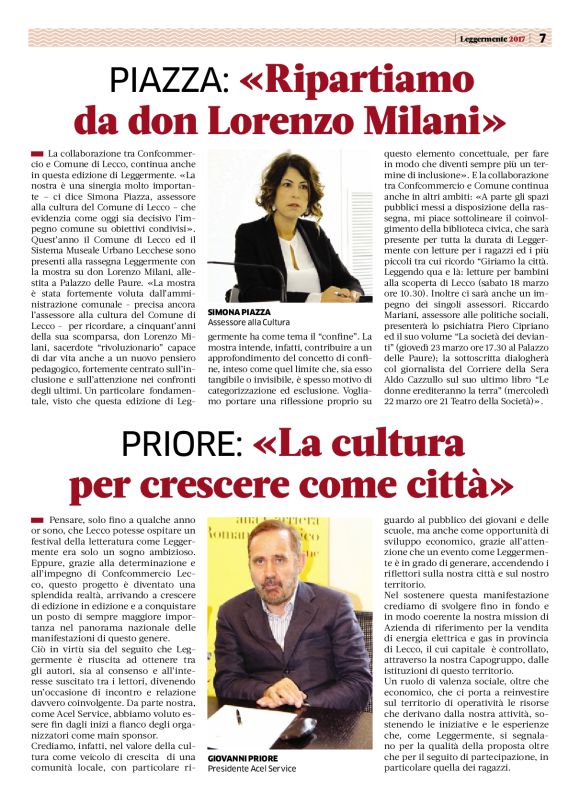 Leggermente 2017 | 7

PIAZZA: «Ripartiamo da don Lorenzo Milani»

La collaborazione tra Confcommercio e Comune di Lecco, continua anche in questa edizione di Leggermente. «La nostra è una sinergia molto importante – ci dice Simona Piazza, assessore alla cultura del Comune di Lecco – che evidenzia come oggi sia decisivo l'impegno comune su obiettivi condivisi». Quest'anno il Comune di Lecco ed il Sistema Museale Urbano Lecchese sono presenti alla rassegna Leggermente con la mostra su don Lorenzo Milani, allestita a Palazzo delle Paure. «La mostra è stata fortemente voluta dall'amministrazione comunale – precisa ancora l'assessore alla cultura del Comune di Lecco – per ricordare, a cinquant'anni dalla sua scomparsa, don Lorenzo Milani, sacerdote "rivoluzionario" capace di dar vita anche a un nuovo pensiero pedagogico, fortemente centrato sull'inclusione e sull'attenzione nei confronti degli ultimi. Un particolare fondamentale, visto che questa edizione di Leggermente ha come tema il "confine". La mostra intende, infatti, contribuire a un approfondimento del concetto di confine, inteso come quel limite che, sia esso tangibile o invisibile, è spesso motivo di categorizzazione ed esclusione. Vogliamo portare una riflessione proprio su questo elemento concettuale, per fare in modo che diventi sempre più un termine di inclusione». E la collaborazione tra Confcommercio e Comune continua anche in altri ambiti: «A parte gli spazi pubblici messi a disposizione della rassegna, mi piace sottolineare il coinvolgimento della biblioteca civica, che sarà presente per tutta la durata di Leggermente con letture per i ragazzi ed i più piccoli tra cui ricordo "Giriamo la città. Leggendo qua e là: letture per bambini alla scoperta di Lecco (sabato 18 marzo ore 10.30). Inoltre ci sarà anche un impegno dei singoli assessori. Riccardo Mariani, assessore alle politiche sociali, presenterà lo psichiatra Piero Cipriano ed il suo volume "La società dei devianti" (giovedì 23 marzo ore 17.30 al Palazzo delle Paure); la sottoscritta dialogherà col giornalista del Corriere della Sera Aldo Cazzullo sul suo ultimo libro "Le donne erediteranno la terra" (mercoledì 22 marzo ore 21 Teatro della Società)».

SIMONA PIAZZA
Assessore alla Cultura

PRIORE: «La cultura per crescere come città»

Pensare, solo fino a qualche anno or sono, che Lecco potesse ospitare un festival della letteratura come Leggermente era solo un sogno ambizioso. Eppure, grazie alla determinazione e all'impegno di Confcommercio Lecco, questo progetto è diventato una splendida realtà, arrivando a crescere di edizione in edizione e a conquistare un posto di sempre maggiore importanza nel panorama nazionale delle manifestazioni di questo genere.
Ciò in virtù sia del seguito che Leggermente è riuscita ad ottenere tra gli autori, sia al consenso e all'interesse suscitato tra i lettori, divenendo un'occasione di incontro e relazione davvero coinvolgente. Da parte nostra, come Acel Service, abbiamo voluto essere fin dagli inizi a fianco degli organizzatori come main sponsor.
Crediamo, infatti, nel valore della cultura come veicolo di crescita di una comunità locale, con particolare riguardo al pubblico dei giovani e delle scuole, ma anche come opportunità di sviluppo economico, grazie all'attenzione che un evento come Leggermente è in grado di generare, accendendo i riflettori sulla nostra città e sul nostro territorio.
Nel sostenere questa manifestazione crediamo di svolgere fino in fondo e in modo coerente la nostra mission di Azienda di riferimento per la vendita di energia elettrica e gas in provincia di Lecco, il cui capitale è controllato, attraverso la nostra Capogruppo, dalle istituzioni di questo territorio.
Un ruolo di valenza sociale, oltre che economico, che ci porta a reinvestire sul territorio di operatività le risorse che derivano dalla nostra attività, sostenendo le iniziative e le esperienze che, come Leggermente, si segnalano per la qualità della proposta oltre che per il seguito di partecipazione, in particolare quella dei ragazzi.

GIOVANNI PRIORE
Presidente Acel Service